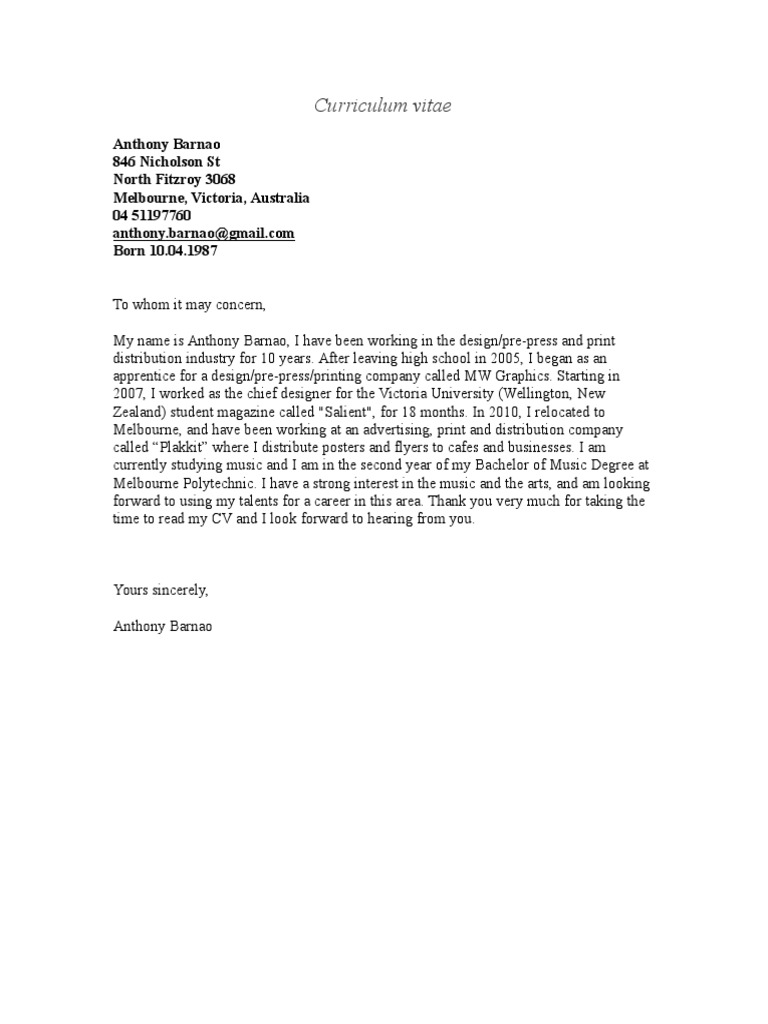 Curriculum vitae

Anthony Barnao
846 Nicholson St
North Fitzroy 3068
Melbourne, Victoria, Australia
04 51197760
anthony.barnao@gmail.com
Born 10.04.1987

To whom it may concern,

My name is Anthony Barnao, I have been working in the design/pre-press and print distribution industry for 10 years. After leaving high school in 2005, I began as an apprentice for a design/pre-press/printing company called MW Graphics. Starting in 2007, I worked as the chief designer for the Victoria University (Wellington, New Zealand) student magazine called "Salient", for 18 months. In 2010, I relocated to Melbourne, and have been working at an advertising, print and distribution company called “Plakkit” where I distribute posters and flyers to cafes and businesses. I am currently studying music and I am in the second year of my Bachelor of Music Degree at Melbourne Polytechnic. I have a strong interest in the music and the arts, and am looking forward to using my talents for a career in this area. Thank you very much for taking the time to read my CV and I look forward to hearing from you.

Yours sincerely,

Anthony Barnao